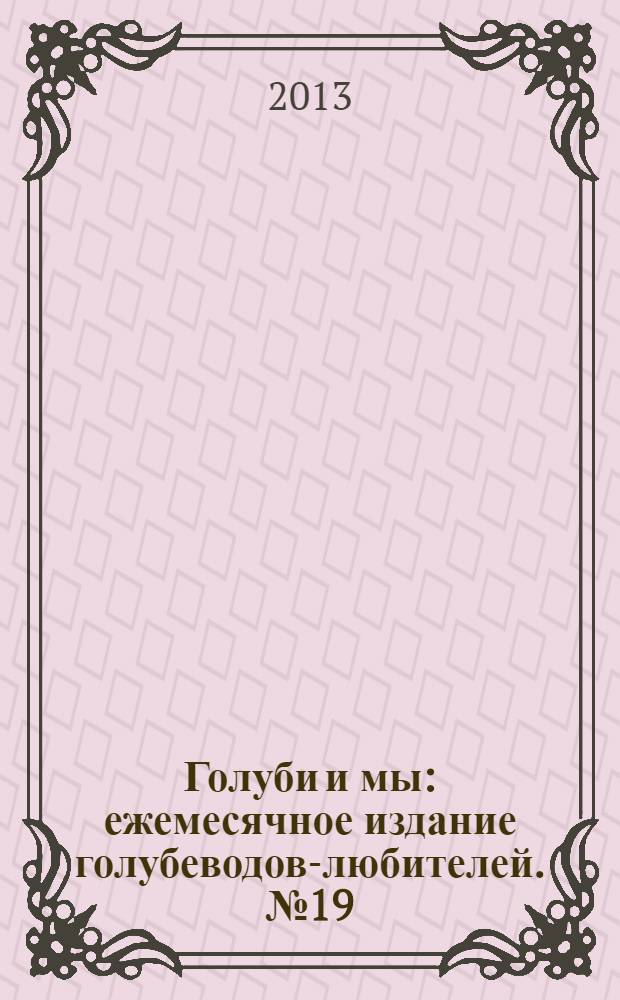 2013

Голуби и мы: ежемесячное издание голубеводов-любителей. №19